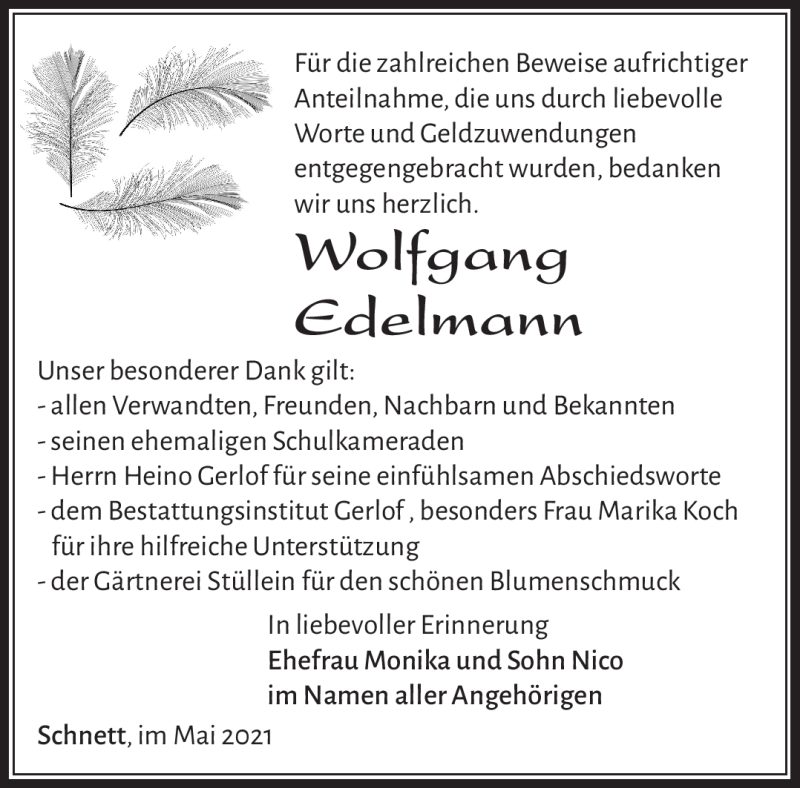 Für die zahlreichen Beweise aufrichtiger Anteilnahme, die uns durch liebevolle Worte und Geldzuwendungen entgegengebracht wurden, bedanken wir uns herzlich.

Wolfgang Edelmann

Unser besonderer Dank gilt:
- allen Verwandten, Freunden, Nachbarn und Bekannten
- seinen ehemaligen Schulkameraden
- Herrn Heino Gerlof für seine einfühlsamen Abschiedsworte
- dem Bestattungsinstitut Gerlof , besonders Frau Marika Koch für ihre hilfreiche Unterstützung
- der Gärtnerei Stüllein für den schönen Blumenschmuck

In liebevoller Erinnerung
Ehefrau Monika und Sohn Nico
im Namen aller Angehörigen

Schnett, im Mai 2021